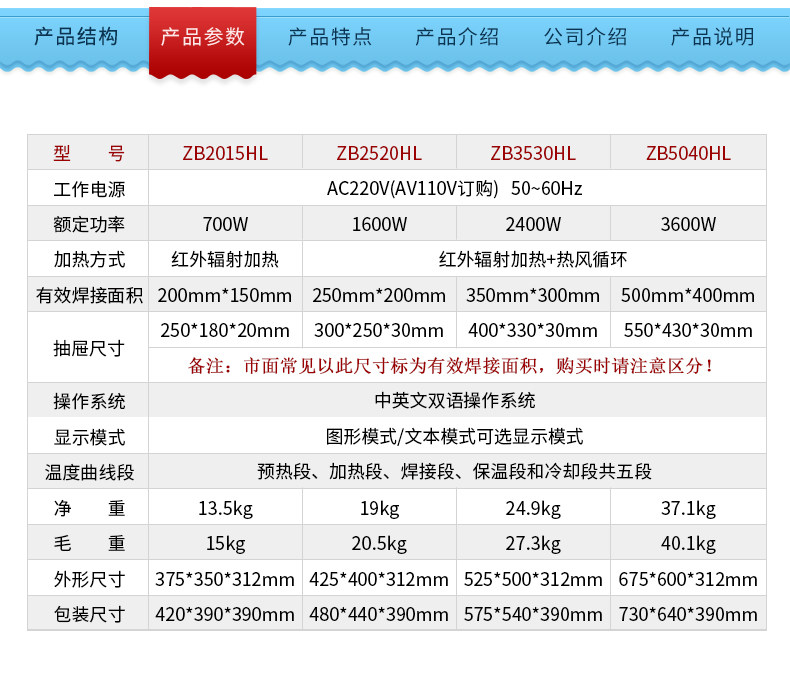 产品结构 产品参数 产品特点 产品介绍 公司介绍 产品说明

| 型 号 | ZB2015HL | ZB2520HL | ZB3530HL | ZB5040HL |
|---|---|---|---|---|
| 工作电源 | AC220V(AV110V订购) 50~60Hz | | | |
| 额定功率 | 700W | 1600W | 2400W | 3600W |
| 加热方式 | 红外辐射加热 | 红外辐射加热+热风循环 | | |
| 有效焊接面积 | 200mm*150mm | 250mm*200mm | 350mm*300mm | 500mm*400mm |
| 抽屉尺寸 | 250*180*20mm | 300*250*30mm | 400*330*30mm | 550*430*30mm |
| | 备注：市面常见以此尺寸标为有效焊接面积，购买时请注意区分！ | | | |
| 操作系统 | 中英文双语操作系统 | | | |
| 显示模式 | 图形模式/文本模式可选显示模式 | | | |
| 温度曲线段 | 预热段、加热段、焊接段、保温段和冷却段共五段 | | | |
| 净 重 | 13.5kg | 19kg | 24.9kg | 37.1kg |
| 毛 重 | 15kg | 20.5kg | 27.3kg | 40.1kg |
| 外形尺寸 | 375*350*312mm | 425*400*312mm | 525*500*312mm | 675*600*312mm |
| 包装尺寸 | 420*390*390mm | 480*440*390mm | 575*540*390mm | 730*640*390mm |